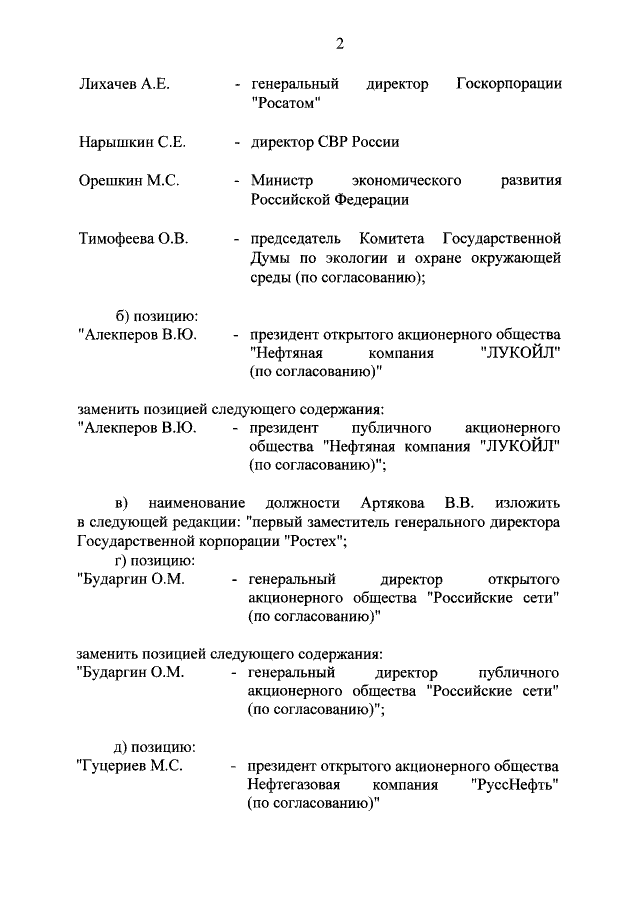 2

Лихачев А.Е. - генеральный директор Госкорпорации "Росатом"

Нарышкин С.Е. - директор СВР России

Орешкин М.С. - Министр экономического развития Российской Федерации

Тимофеева О.В. - председатель Комитета Государственной Думы по экологии и охране окружающей среды (по согласованию);

б) позицию:
"Алекперов В.Ю. - президент открытого акционерного общества "Нефтяная компания "ЛУКОЙЛ" (по согласованию)"

заменить позицией следующего содержания:
"Алекперов В.Ю. - президент публичного акционерного общества "Нефтяная компания "ЛУКОЙЛ" (по согласованию)";

в) наименование должности Артякова В.В. изложить в следующей редакции: "первый заместитель генерального директора Государственной корпорации "Ростех";
г) позицию:
"Бударгин О.М. - генеральный директор открытого акционерного общества "Российские сети" (по согласованию)"

заменить позицией следующего содержания:
"Бударгин О.М. - генеральный директор публичного акционерного общества "Российские сети" (по согласованию)";

д) позицию:
"Гуцериев М.С. - президент открытого акционерного общества Нефтегазовая компания "РуссНефть" (по согласованию)"